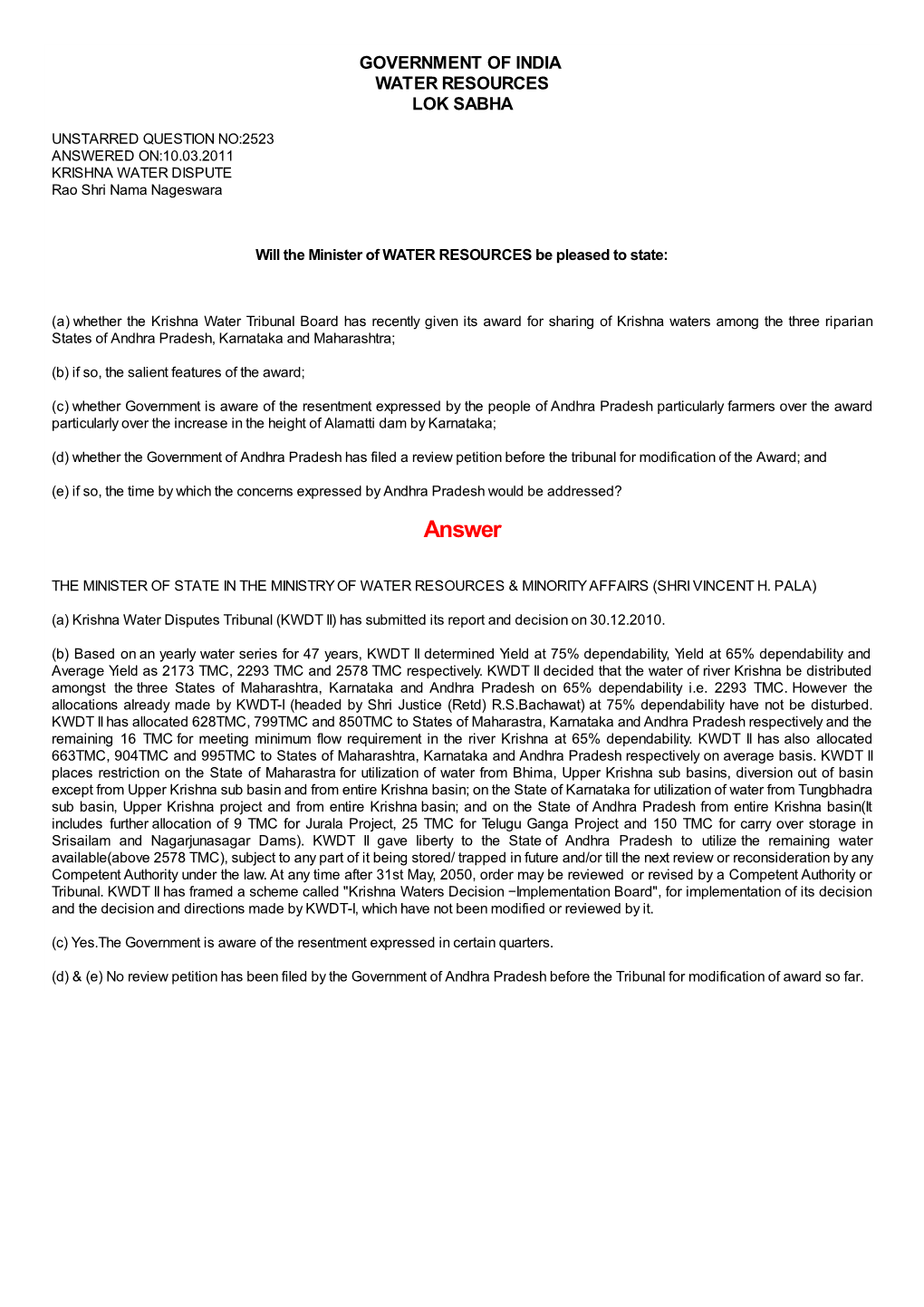 GOVERNMENT OF INDIA
WATER RESOURCES
LOK SABHA

UNSTARRED QUESTION NO:2523
ANSWERED ON:10.03.2011
KRISHNA WATER DISPUTE
Rao Shri Nama Nageswara

Will the Minister of WATER RESOURCES be pleased to state:

(a) whether the Krishna Water Tribunal Board has recently given its award for sharing of Krishna waters among the three riparian States of Andhra Pradesh, Karnataka and Maharashtra;

(b) if so, the salient features of the award;

(c) whether Government is aware of the resentment expressed by the people of Andhra Pradesh particularly farmers over the award particularly over the increase in the height of Alamatti dam by Karnataka;

(d) whether the Government of Andhra Pradesh has filed a review petition before the tribunal for modification of the Award; and

(e) if so, the time by which the concerns expressed by Andhra Pradesh would be addressed?

Answer

THE MINISTER OF STATE IN THE MINISTRY OF WATER RESOURCES & MINORITY AFFAIRS (SHRI VINCENT H. PALA)

(a) Krishna Water Disputes Tribunal (KWDT II) has submitted its report and decision on 30.12.2010.

(b) Based on an yearly water series for 47 years, KWDT II determined Yield at 75% dependability, Yield at 65% dependability and Average Yield as 2173 TMC, 2293 TMC and 2578 TMC respectively. KWDT II decided that the water of river Krishna be distributed amongst the three States of Maharashtra, Karnataka and Andhra Pradesh on 65% dependability i.e. 2293 TMC. However the allocations already made by KWDT-I (headed by Shri Justice (Retd) R.S.Bachawat) at 75% dependability have not be disturbed. KWDT II has allocated 628TMC, 799TMC and 850TMC to States of Maharastra, Karnataka and Andhra Pradesh respectively and the remaining 16 TMC for meeting minimum flow requirement in the river Krishna at 65% dependability. KWDT II has also allocated 663TMC, 904TMC and 995TMC to States of Maharashtra, Karnataka and Andhra Pradesh respectively on average basis. KWDT II places restriction on the State of Maharastra for utilization of water from Bhima, Upper Krishna sub basins, diversion out of basin except from Upper Krishna sub basin and from entire Krishna basin; on the State of Karnataka for utilization of water from Tungbhadra sub basin, Upper Krishna project and from entire Krishna basin; and on the State of Andhra Pradesh from entire Krishna basin(It includes further allocation of 9 TMC for Jurala Project, 25 TMC for Telugu Ganga Project and 150 TMC for carry over storage in Srisailam and Nagarjunasagar Dams). KWDT II gave liberty to the State of Andhra Pradesh to utilize the remaining water available(above 2578 TMC), subject to any part of it being stored/ trapped in future and/or till the next review or reconsideration by any Competent Authority under the law. At any time after 31st May, 2050, order may be reviewed or revised by a Competent Authority or Tribunal. KWDT II has framed a scheme called "Krishna Waters Decision −Implementation Board", for implementation of its decision and the decision and directions made by KWDT-I, which have not been modified or reviewed by it.

(c) Yes.The Government is aware of the resentment expressed in certain quarters.

(d) & (e) No review petition has been filed by the Government of Andhra Pradesh before the Tribunal for modification of award so far.